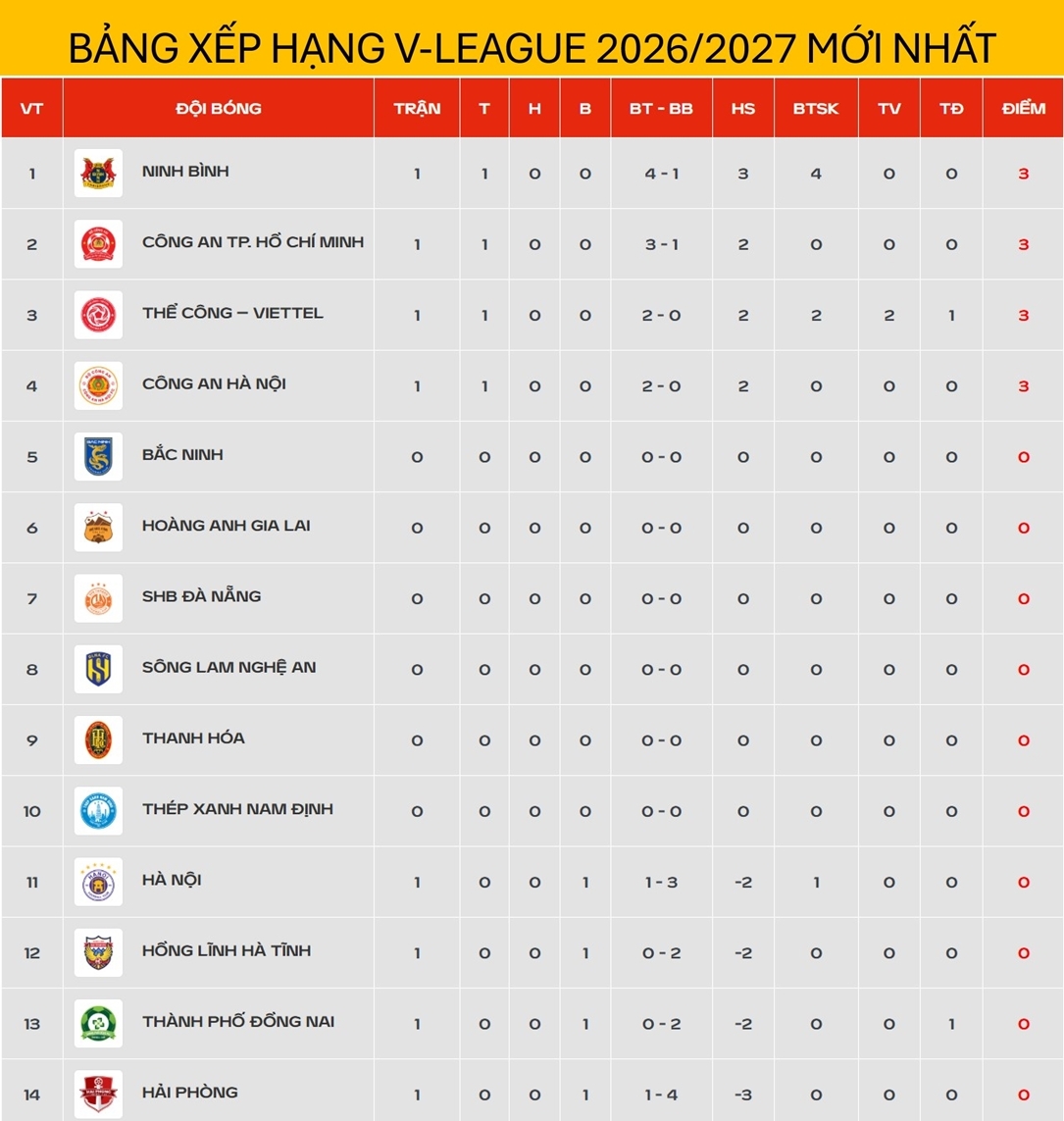 BẢNG XẾP HẠNG V-LEAGUE 2026/2027 MỚI NHẤT

| VT | ĐỘI BÓNG | TRẬN | T | H | B | BT - BB | HS | BTSK | TV | TĐ | ĐIỂM |
|---|---|---|---|---|---|---|---|---|---|---|---|
| 1 | NINH BÌNH | 1 | 1 | 0 | 0 | 4 - 1 | 3 | 4 | 0 | 0 | 3 |
| 2 | CÔNG AN TP. HỒ CHÍ MINH | 1 | 1 | 0 | 0 | 3 - 1 | 2 | 0 | 0 | 0 | 3 |
| 3 | THỂ CÔNG – VIETTEL | 1 | 1 | 0 | 0 | 2 - 0 | 2 | 2 | 2 | 1 | 3 |
| 4 | CÔNG AN HÀ NỘI | 1 | 1 | 0 | 0 | 2 - 0 | 2 | 0 | 0 | 0 | 3 |
| 5 | BẮC NINH | 0 | 0 | 0 | 0 | 0 - 0 | 0 | 0 | 0 | 0 | 0 |
| 6 | HOÀNG ANH GIA LAI | 0 | 0 | 0 | 0 | 0 - 0 | 0 | 0 | 0 | 0 | 0 |
| 7 | SHB ĐÀ NẴNG | 0 | 0 | 0 | 0 | 0 - 0 | 0 | 0 | 0 | 0 | 0 |
| 8 | SÔNG LAM NGHỆ AN | 0 | 0 | 0 | 0 | 0 - 0 | 0 | 0 | 0 | 0 | 0 |
| 9 | THANH HÓA | 0 | 0 | 0 | 0 | 0 - 0 | 0 | 0 | 0 | 0 | 0 |
| 10 | THÉP XANH NAM ĐỊNH | 0 | 0 | 0 | 0 | 0 - 0 | 0 | 0 | 0 | 0 | 0 |
| 11 | HÀ NỘI | 1 | 0 | 0 | 1 | 1 - 3 | -2 | 1 | 0 | 0 | 0 |
| 12 | HỒNG LĨNH HÀ TĨNH | 1 | 0 | 0 | 1 | 0 - 2 | -2 | 0 | 0 | 0 | 0 |
| 13 | THÀNH PHỐ ĐỒNG NAI | 1 | 0 | 0 | 1 | 0 - 2 | -2 | 0 | 0 | 1 | 0 |
| 14 | HẢI PHÒNG | 1 | 0 | 0 | 1 | 1 - 4 | -3 | 0 | 0 | 0 | 0 |